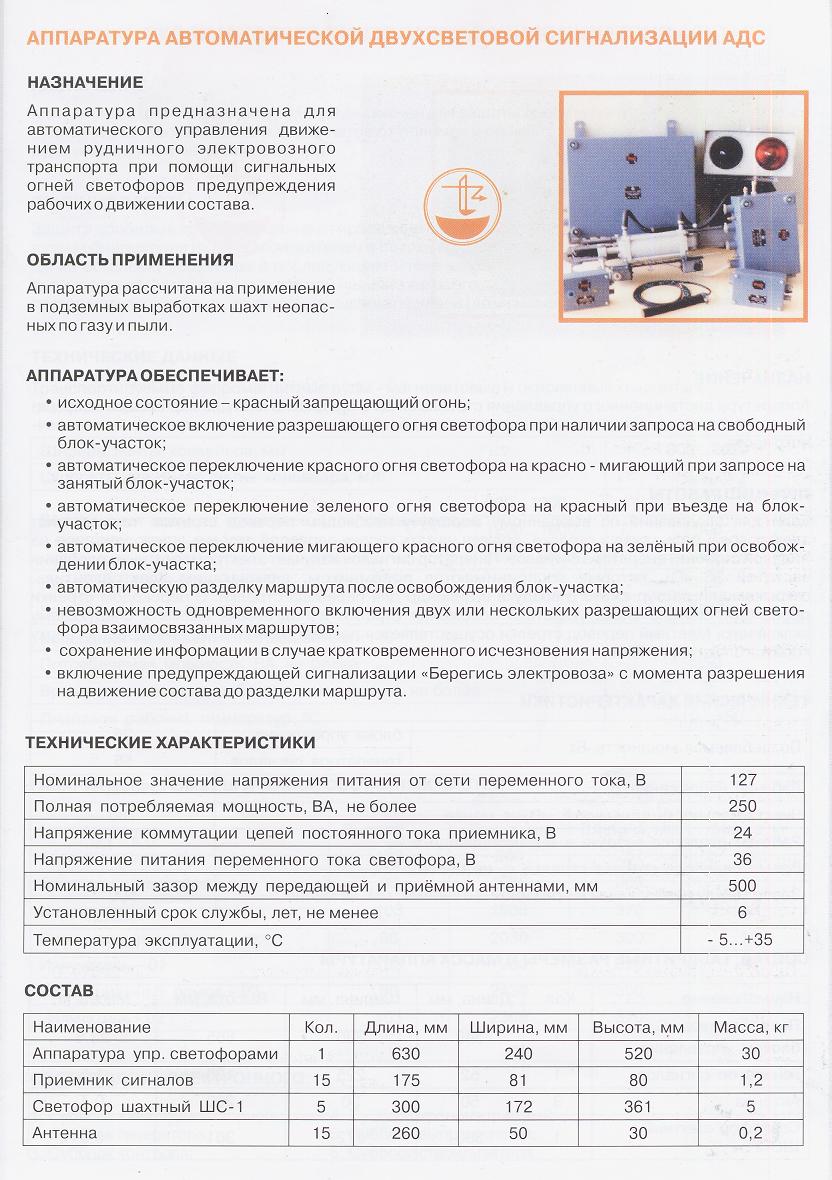 АППАРАТУРА АВТОМАТИЧЕСКОЙ ДВУХСВЕТОВОЙ СИГНАЛИЗАЦИИ АДС

НАЗНАЧЕНИЕ

Аппаратура предназначена для автоматического управления движением рудничного электровозного транспорта при помощи сигнальных огней светофоров предупреждения рабочих о движении состава.

ОБЛАСТЬ ПРИМЕНЕНИЯ

Аппаратура рассчитана на применение в подземных выработках шахт неопасных по газу и пыли.

АППАРАТУРА ОБЕСПЕЧИВАЕТ:

• исходное состояние – красный запрещающий огонь;
• автоматическое включение разрешающего огня светофора при наличии запроса на свободный блок-участок;
• автоматическое переключение красного огня светофора на красно - мигающий при запросе на занятый блок-участок;
• автоматическое переключение зеленого огня светофора на красный при въезде на блок-участок;
• автоматическое переключение мигающего красного огня светофора на зелёный при освобождении блок-участка;
• автоматическую разделку маршрута после освобождения блок-участка;
• невозможность одновременного включения двух или нескольких разрешающих огней светофора взаимосвязанных маршрутов;
• сохранение информации в случае кратковременного исчезновения напряжения;
• включение предупреждающей сигнализации «Берегись электровоза» с момента разрешения на движение состава до разделки маршрута.

ТЕХНИЧЕСКИЕ ХАРАКТЕРИСТИКИ

| Номинальное значение напряжения питания от сети переменного тока, В | 127 |
|---|---|
| Полная потребляемая мощность, ВА, не более | 250 |
| Напряжение коммутации цепей постоянного тока приемника, В | 24 |
| Напряжение питания переменного тока светофора, В | 36 |
| Номинальный зазор между передающей и приёмной антеннами, мм | 500 |
| Установленный срок службы, лет, не менее | 6 |
| Температура эксплуатации, °С | - 5...+35 |

СОСТАВ

| Наименование | Кол. | Длина, мм | Ширина, мм | Высота, мм | Масса, кг |
|---|---|---|---|---|---|
| Аппаратура упр. светофорами | 1 | 630 | 240 | 520 | 30 |
| Приемник сигналов | 15 | 175 | 81 | 80 | 1,2 |
| Светофор шахтный ШС-1 | 5 | 300 | 172 | 361 | 5 |
| Антенна | 15 | 260 | 50 | 30 | 0,2 |